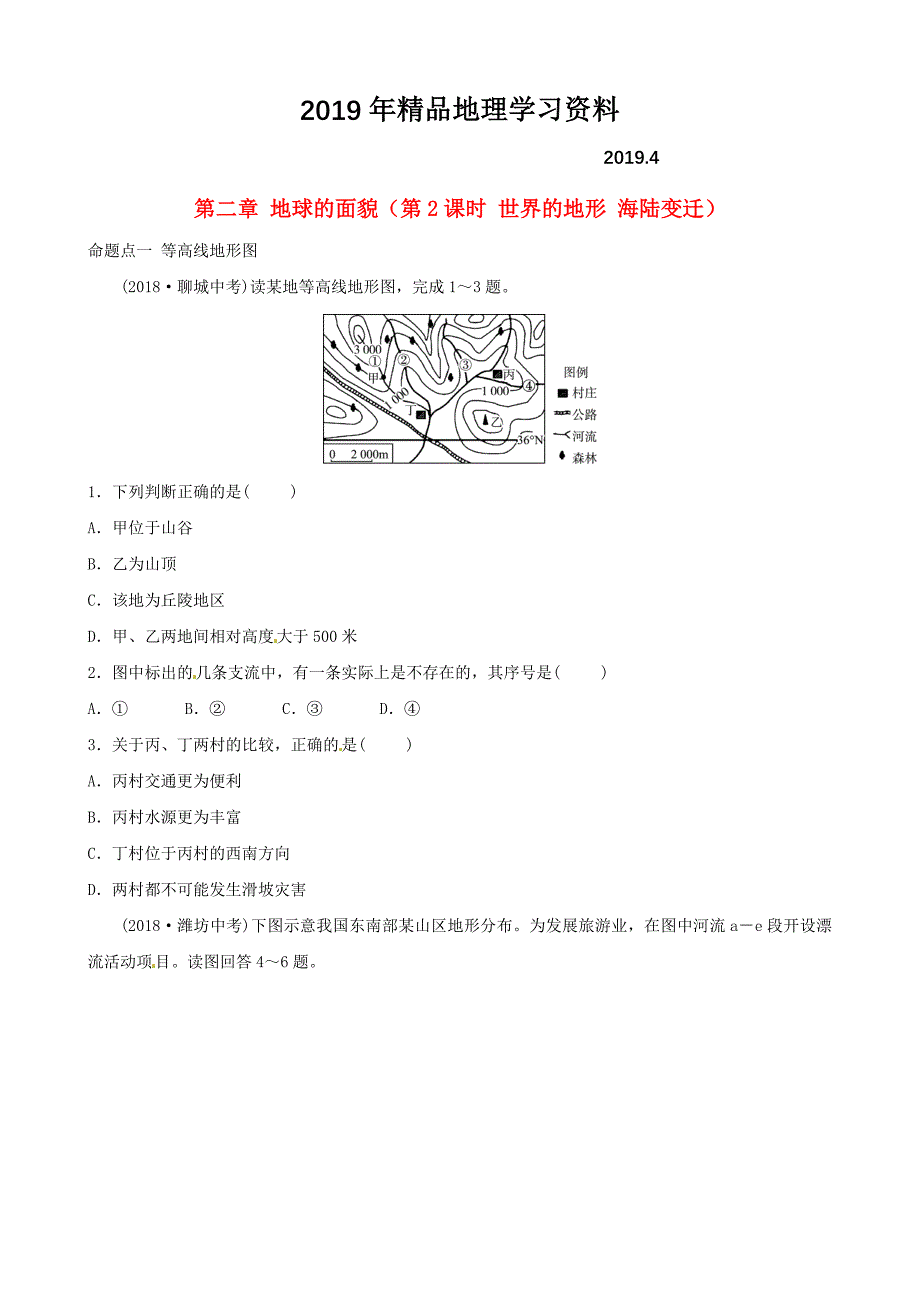 2019年精品地理学习资料

2019.4

第二章 地球的面貌（第2课时 世界的地形 海陆变迁）

命题点一 等高线地形图

(2018·聊城中考)读某地等高线地形图，完成1～3题。

3 000
①
②
③
④
甲
丙
丁
乙
1 000
1 000
36°N
0 2 000m
图例
村庄
公路
河流
森林

1．下列判断正确的是(　　)

A．甲位于山谷

B．乙为山顶

C．该地为丘陵地区

D．甲、乙两地间相对高度大于500米

2．图中标出的几条支流中，有一条实际上是不存在的，其序号是(　　)

A．①　　B．②　　C．③　　D．④

3．关于丙、丁两村的比较，正确的是(　　)

A．丙村交通更为便利

B．丙村水源更为丰富

C．丁村位于丙村的西南方向

D．两村都不可能发生滑坡灾害

(2018·潍坊中考)下图示意我国东南部某山区地形分布。为发展旅游业，在图中河流a－e段开设漂流活动项目。读图回答4～6题。